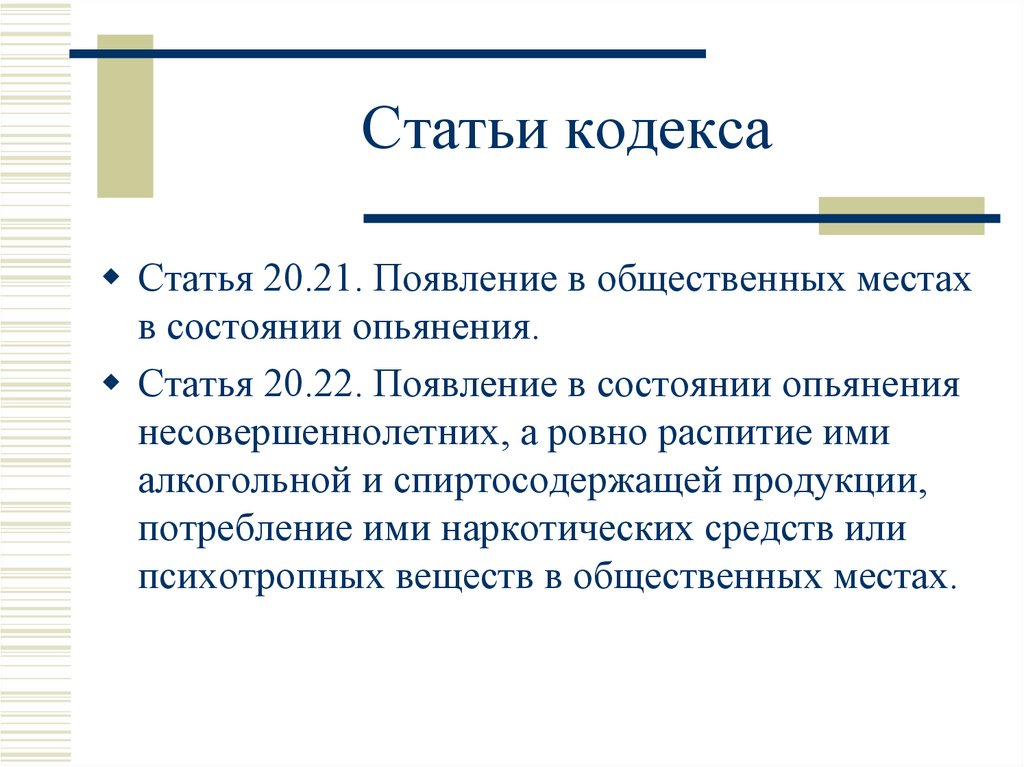 Статьи кодекса

Статья 20.21. Появление в общественных местах в состоянии опьянения.

Статья 20.22. Появление в состоянии опьянения несовершеннолетних, а ровно распитие ими алкогольной и спиртосодержащей продукции, потребление ими наркотических средств или психотропных веществ в общественных местах.